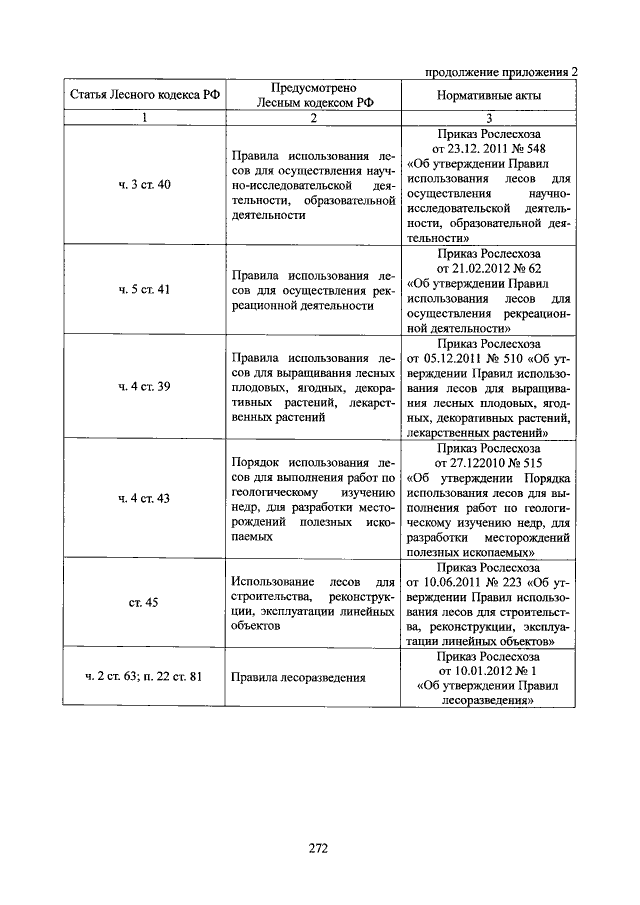 продолжение приложения 2

| Статья Лесного кодекса РФ | Предусмотрено Лесным кодексом РФ | Нормативные акты |
|---|---|---|
| 1 | 2 | 3 |
| ч. 3 ст. 40 | Правила использования лесов для осуществления научно-исследовательской деятельности, образовательной деятельности | Приказ Рослесхоза от 23.12. 2011 № 548 «Об утверждении Правил использования лесов для осуществления научно-исследовательской деятельности, образовательной деятельности» |
| ч. 5 ст. 41 | Правила использования лесов для осуществления рекреационной деятельности | Приказ Рослесхоза от 21.02.2012 № 62 «Об утверждении Правил использования лесов для осуществления рекреационной деятельности» |
| ч. 4 ст. 39 | Правила использования лесов для выращивания лесных плодовых, ягодных, декоративных растений, лекарственных растений | Приказ Рослесхоза от 05.12.2011 № 510 «Об утверждении Правил использования лесов для выращивания лесных плодовых, ягодных, декоративных растений, лекарственных растений» |
| ч. 4 ст. 43 | Порядок использования лесов для выполнения работ по геологическому изучению недр, для разработки месторождений полезных ископаемых | Приказ Рослесхоза от 27.122010 № 515 «Об утверждении Порядка использования лесов для выполнения работ по геологическому изучению недр, для разработки месторождений полезных ископаемых» |
| ст. 45 | Использование лесов для строительства, реконструкции, эксплуатации линейных объектов | Приказ Рослесхоза от 10.06.2011 № 223 «Об утверждении Правил использования лесов для строительства, реконструкции, эксплуатации линейных объектов» |
| ч. 2 ст. 63; п. 22 ст. 81 | Правила лесоразведения | Приказ Рослесхоза от 10.01.2012 № 1 «Об утверждении Правил лесоразведения» |

272